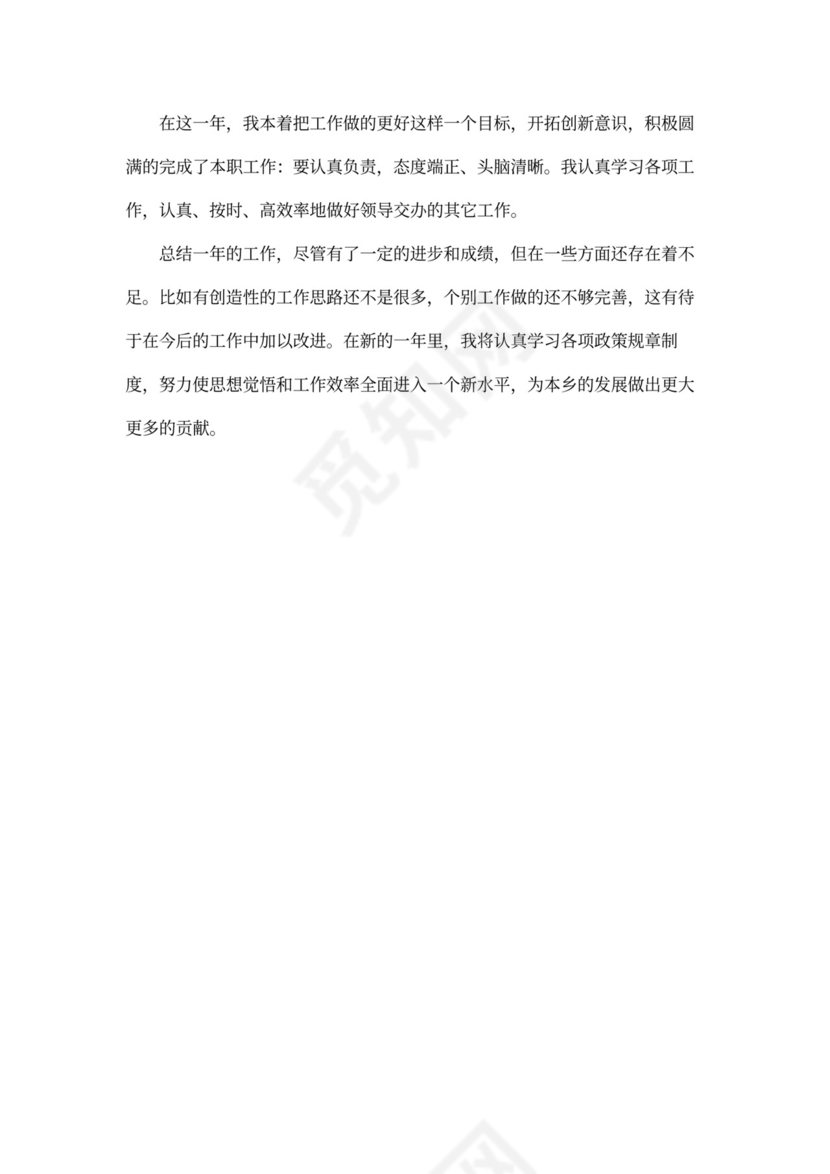 在这一年，我本着把工作做的更好这样一个目标，开拓创新意识，积极圆满的完成了本职工作：要认真负责，态度端正、头脑清晰。我认真学习各项工作，认真、按时、高效率地做好领导交办的其它工作。

总结一年的工作，尽管有了一定的进步和成绩，但在一些方面还存在着不足。比如有创造性的工作思路还不是很多，个别工作做的还不够完善，这有待于在今后的工作中加以改进。在新的一年里，我将认真学习各项政策规章制度，努力使思想觉悟和工作效率全面进入一个新水平，为本乡的发展做出更大更多的贡献。

觅知网